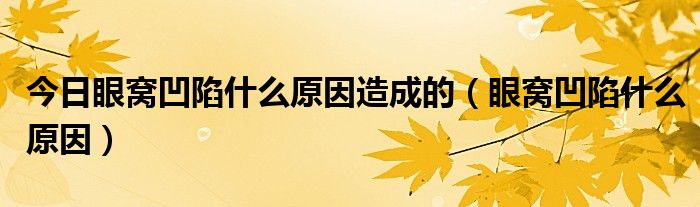 今日眼窝凹陷什么原因造成的（眼窝凹陷什么原因）